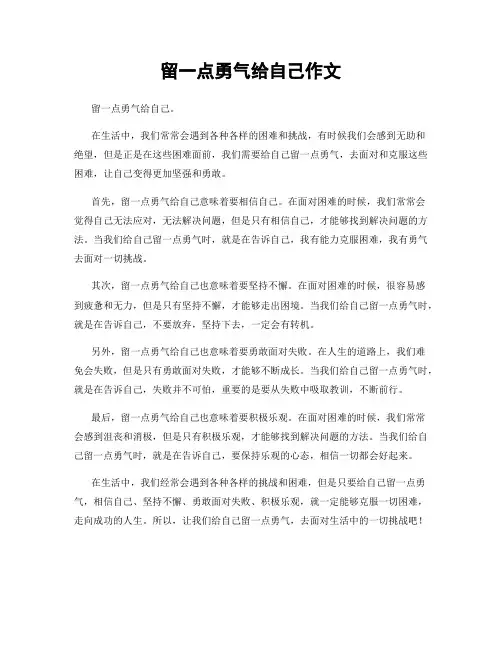 留一点勇气给自己作文

留一点勇气给自己。

在生活中，我们常常会遇到各种各样的困难和挑战，有时候我们会感到无助和绝望，但是正是在这些困难面前，我们需要给自己留一点勇气，去面对和克服这些困难，让自己变得更加坚强和勇敢。

首先，留一点勇气给自己意味着要相信自己。在面对困难的时候，我们常常会觉得自己无法应对，无法解决问题，但是只有相信自己，才能够找到解决问题的方法。当我们给自己留一点勇气时，就是在告诉自己，我有能力克服困难，我有勇气去面对一切挑战。

其次，留一点勇气给自己也意味着要坚持不懈。在面对困难的时候，很容易感到疲惫和无力，但是只有坚持不懈，才能够走出困境。当我们给自己留一点勇气时，就是在告诉自己，不要放弃，坚持下去，一定会有转机。

另外，留一点勇气给自己也意味着要勇敢面对失败。在人生的道路上，我们难免会失败，但是只有勇敢面对失败，才能够不断成长。当我们给自己留一点勇气时，就是在告诉自己，失败并不可怕，重要的是要从失败中吸取教训，不断前行。

最后，留一点勇气给自己也意味着要积极乐观。在面对困难的时候，我们常常会感到沮丧和消极，但是只有积极乐观，才能够找到解决问题的方法。当我们给自己留一点勇气时，就是在告诉自己，要保持乐观的心态，相信一切都会好起来。

在生活中，我们经常会遇到各种各样的挑战和困难，但是只要给自己留一点勇气，相信自己、坚持不懈、勇敢面对失败、积极乐观，就一定能够克服一切困难，走向成功的人生。所以，让我们给自己留一点勇气，去面对生活中的一切挑战吧！